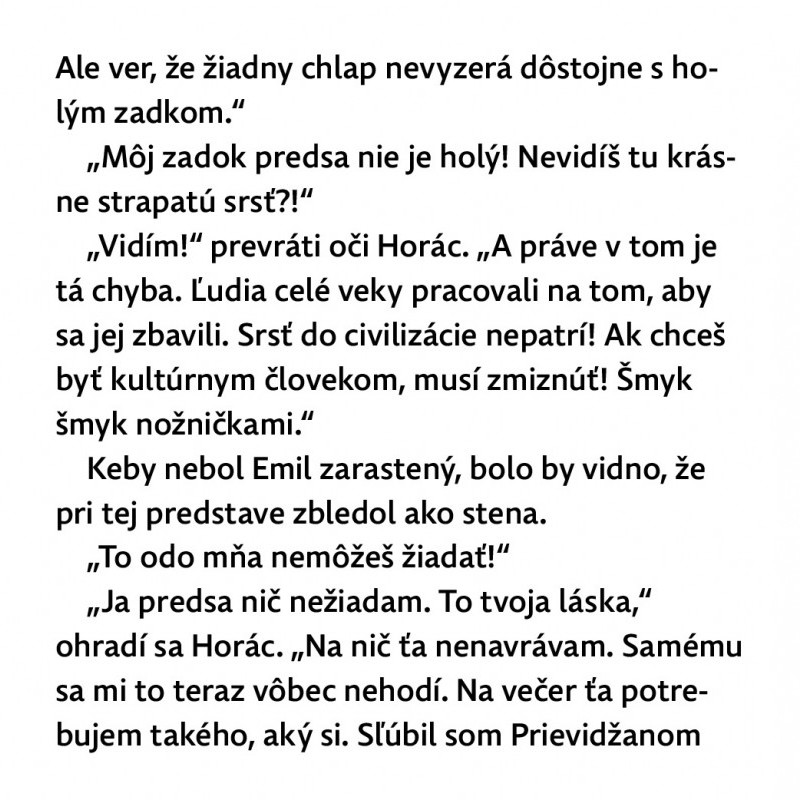 Ale ver, že žiadny chlap nevyzerá dôstojne s holým zadkom.“

„Môj zadok predsa nie je holý! Nevidíš tu krásne strapatú srsť?!“

„Vidím!“ prevráti oči Horác. „A práve v tom je tá chyba. Ľudia celé veky pracovali na tom, aby sa jej zbavili. Srsť do civilizácie nepatrí! Ak chceš byť kultúrnym človekom, musí zmiznúť! Šmyk šmyk nožničkami.“

Keby nebol Emil zarastený, bolo by vidno, že pri tej predstave zbledol ako stena.

„To odo mňa nemôžeš žiadať!“

„Ja predsa nič nežiadam. To tvoja láska,“ ohradí sa Horác. „Na nič ťa nenavrávam. Samému sa mi to teraz vôbec nehodí. Na večer ťa potrebujem takého, aký si. Sľúbil som Prievidžanom